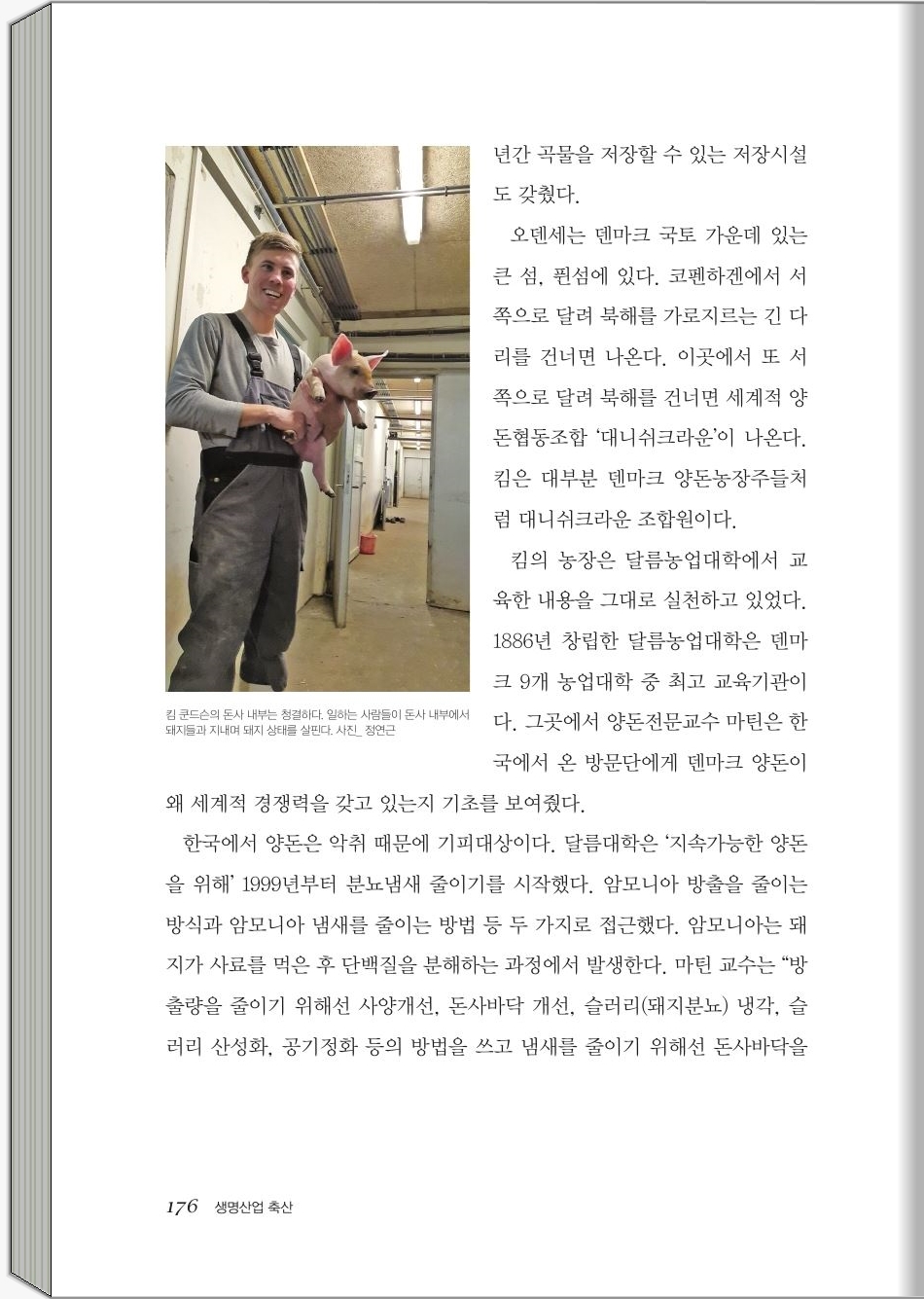 년간 곡물을 저장할 수 있는 저장시설도 갖췄다.

오덴세는 덴마크 국토 가운데 있는 큰 섬, 퓐섬에 있다. 코펜하겐에서 서쪽으로 달려 북해를 가로지르는 긴 다리를 건너면 나온다. 이곳에서 또 서쪽으로 달려 북해를 건너면 세계적 양돈협동조합 '대니쉬크라운'이 나온다. 킴은 대부분 덴마크 양돈농장주들처럼 대니쉬크라운 조합원이다.

킴의 농장은 달름농업대학에서 교육한 내용을 그대로 실천하고 있었다. 1886년 창립한 달름농업대학은 덴마크 9개 농업대학 중 최고 교육기관이다. 그곳에서 양돈전문교수 마틴은 한국에서 온 방문단에게 덴마크 양돈이 왜 세계적 경쟁력을 갖고 있는지 기초를 보여줬다.

킴 쿤드슨의 돈사 내부는 청결하다. 일하는 사람들이 돈사 내부에서 돼지들과 지내며 돼지 상태를 살핀다. 사진_ 정연근

한국에서 양돈은 악취 때문에 기피대상이다. 달름대학은 '지속가능한 양돈을 위해' 1999년부터 분뇨냄새 줄이기를 시작했다. 암모니아 방출을 줄이는 방식과 암모니아 냄새를 줄이는 방법 등 두 가지로 접근했다. 암모니아는 돼지가 사료를 먹은 후 단백질을 분해하는 과정에서 발생한다. 마틴 교수는 "방출량을 줄이기 위해선 사양개선, 돈사바닥 개선, 슬러리(돼지분뇨) 냉각, 슬러리 산성화, 공기정화 등의 방법을 쓰고 냄새를 줄이기 위해선 돈사바닥을

176 생명산업 축산